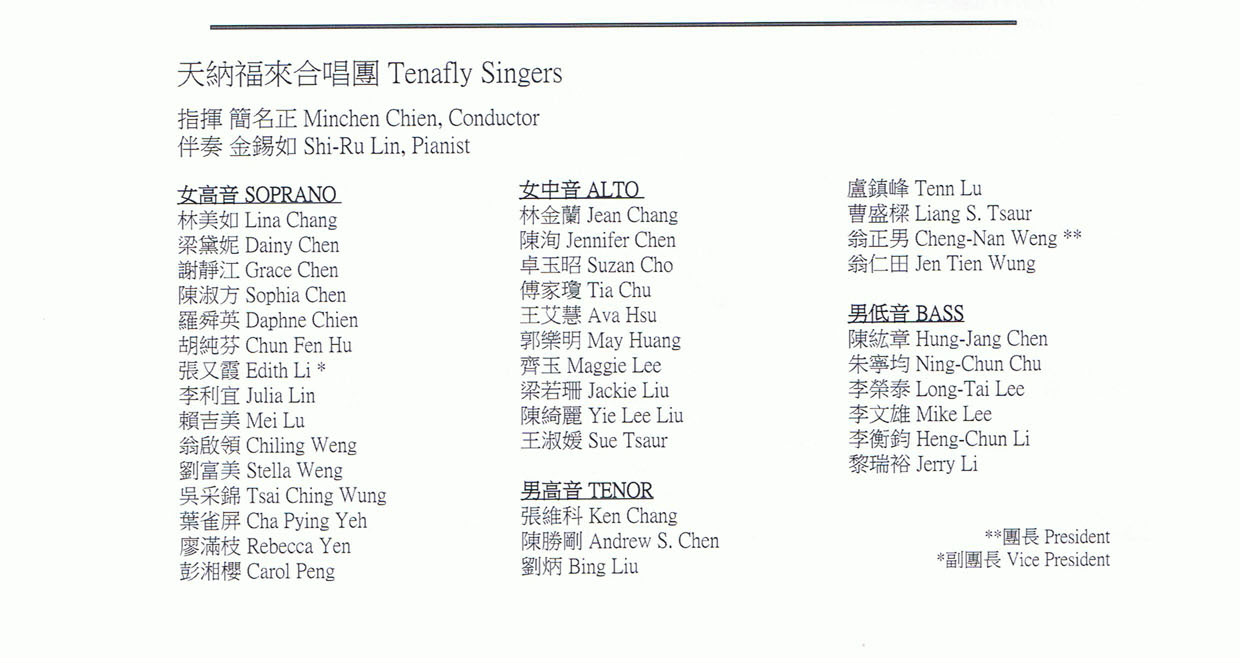 天納福來合唱團 Tenafly Singers

指揮 簡名正 Minchen Chien, Conductor
伴奏 金錫如 Shi-Ru Lin, Pianist

女高音 SOPRANO
林美如 Lina Chang
梁黛妮 Dainy Chen
謝靜江 Grace Chen
陳淑方 Sophia Chen
羅舜英 Daphne Chien
胡純芬 Chun Fen Hu
張又霞 Edith Li *
李利宜 Julia Lin
賴吉美 Mei Lu
翁啟領 Chiling Weng
劉富美 Stella Weng
吳采錦 Tsai Ching Wung
葉雀屏 Cha Pying Yeh
廖滿枝 Rebecca Yen
彭湘櫻 Carol Peng

女中音 ALTO
林金蘭 Jean Chang
陳洵 Jennifer Chen
卓玉昭 Suzan Cho
傅家瓊 Tia Chu
王艾慧 Ava Hsu
郭樂明 May Huang
齊玉 Maggie Lee
梁若珊 Jackie Liu
陳綺麗 Yie Lee Liu
王淑媛 Sue Tsaur

男高音 TENOR
張維科 Ken Chang
陳勝剛 Andrew S. Chen
劉炳 Bing Liu
盧鎮峰 Tenn Lu
曹盛樑 Liang S. Tsaur
翁正男 Cheng-Nan Weng **
翁仁田 Jen Tien Wung

男低音 BASS
陳紘章 Hung-Jang Chen
朱寧均 Ning-Chun Chu
李榮泰 Long-Tai Lee
李文雄 Mike Lee
李衡鈞 Heng-Chun Li
黎瑞裕 Jerry Li

**團長 President
*副團長 Vice President